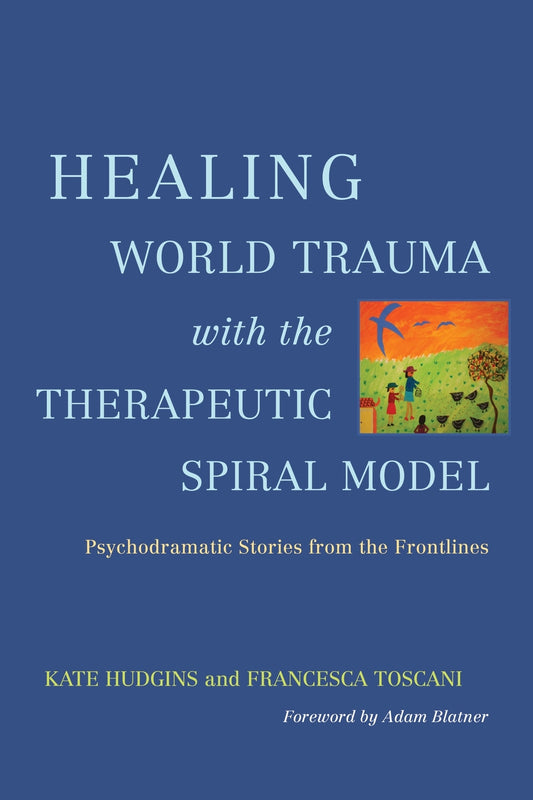 HEALING WORLD TRAUMA with the THERAPEUTIC SPIRAL MODEL

Psychodramatic Stories from the Frontlines

KATE HUDGINS and FRANCESCA TOSCANI

Foreword by Adam Blatner